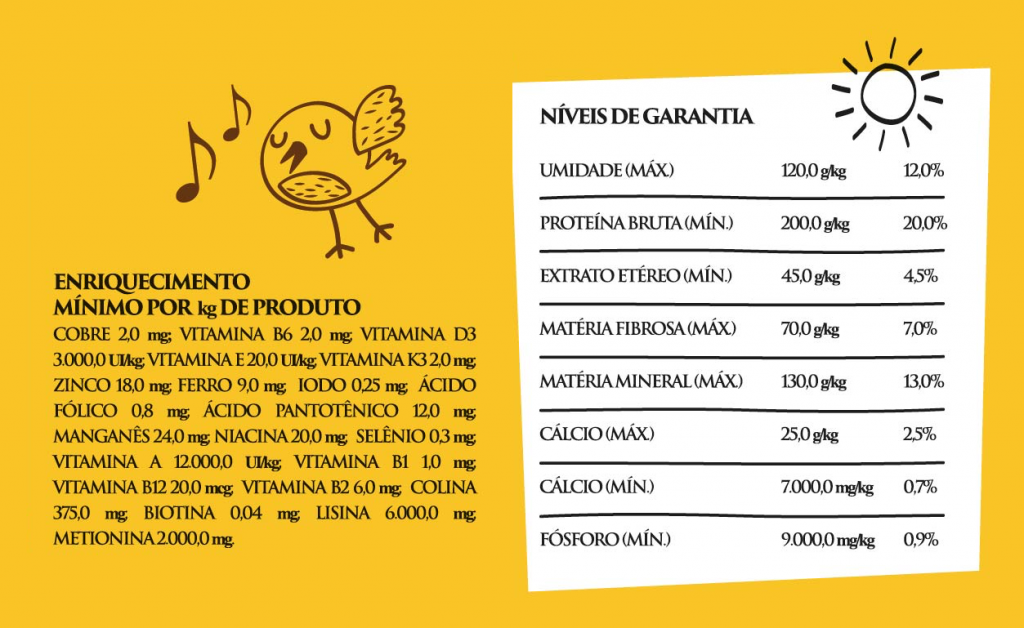 ENRIQUECIMENTO
MÍNIMO POR kg DE PRODUTO

COBRE 2,0 mg; VITAMINA B6 2,0 mg; VITAMINA D3 3.000,0 UI/kg; VITAMINA E 20,0 UI/kg; VITAMINA K3 2,0 mg; ZINCO 18,0 mg; FERRO 9,0 mg; IODO 0,25 mg; ÁCIDO FÓLICO 0,8 mg; ÁCIDO PANTOTÊNICO 12,0 mg; MANGANÊS 24,0 mg; NIACINA 20,0 mg; SELÊNIO 0,3 mg; VITAMINA A 12.000,0 UI/kg; VITAMINA B1 1,0 mg; VITAMINA B12 20,0 mcg; VITAMINA B2 6,0 mg; COLINA 375,0 mg; BIOTINA 0,04 mg; LISINA 6.000,0 mg; METIONINA 2.000,0 mg.

NÍVEIS DE GARANTIA

| | | |
|---|---|---|
| UMIDADE (MÁX.) | 120,0 g/kg | 12,0% |
| PROTEÍNA BRUTA (MÍN.) | 200,0 g/kg | 20,0% |
| EXTRATO ETÉREO (MÍN.) | 45,0 g/kg | 4,5% |
| MATÉRIA FIBROSA (MÁX.) | 70,0 g/kg | 7,0% |
| MATÉRIA MINERAL (MÁX.) | 130,0 g/kg | 13,0% |
| CÁLCIO (MÁX.) | 25,0 g/kg | 2,5% |
| CÁLCIO (MÍN.) | 7.000,0 mg/kg | 0,7% |
| FÓSFORO (MÍN.) | 9.000,0 mg/kg | 0,9% |